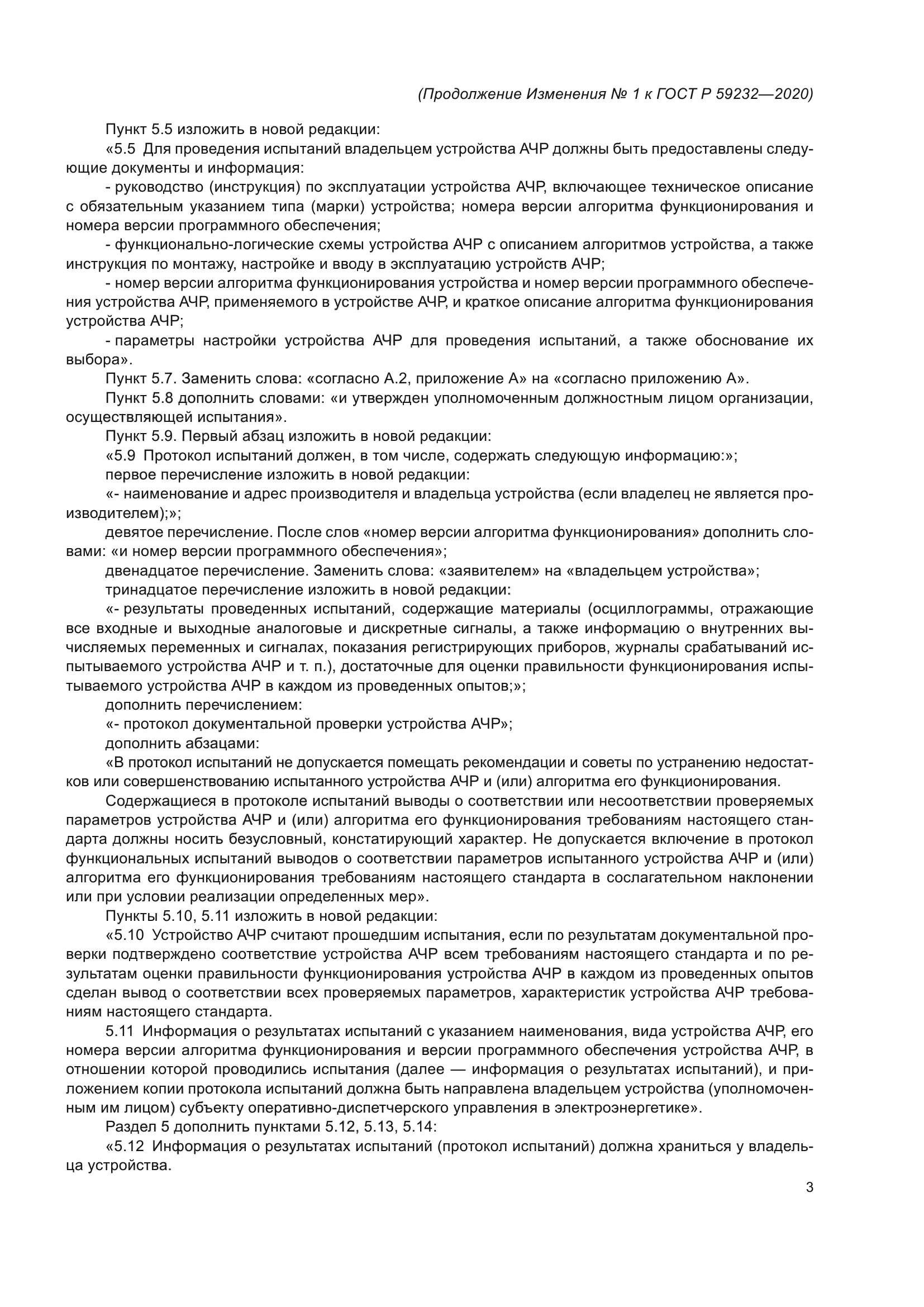 (Продолжение Изменения № 1 к ГОСТ Р 59232—2020)

Пункт 5.5 изложить в новой редакции:

«5.5 Для проведения испытаний владельцем устройства АЧР должны быть предоставлены следующие документы и информация:

- руководство (инструкция) по эксплуатации устройства АЧР, включающее техническое описание с обязательным указанием типа (марки) устройства; номера версии алгоритма функционирования и номера версии программного обеспечения;

- функционально-логические схемы устройства АЧР с описанием алгоритмов устройства, а также инструкция по монтажу, настройке и вводу в эксплуатацию устройств АЧР;

- номер версии алгоритма функционирования устройства и номер версии программного обеспечения устройства АЧР, применяемого в устройстве АЧР, и краткое описание алгоритма функционирования устройства АЧР;

- параметры настройки устройства АЧР для проведения испытаний, а также обоснование их выбора».

Пункт 5.7. Заменить слова: «согласно А.2, приложение А» на «согласно приложению А».

Пункт 5.8 дополнить словами: «и утвержден уполномоченным должностным лицом организации, осуществляющей испытания».

Пункт 5.9. Первый абзац изложить в новой редакции:

«5.9 Протокол испытаний должен, в том числе, содержать следующую информацию:»;

первое перечисление изложить в новой редакции:

«- наименование и адрес производителя и владельца устройства (если владелец не является производителем);»;

девятое перечисление. После слов «номер версии алгоритма функционирования» дополнить словами: «и номер версии программного обеспечения»;

двенадцатое перечисление. Заменить слова: «заявителем» на «владельцем устройства»;

тринадцатое перечисление изложить в новой редакции:

«- результаты проведенных испытаний, содержащие материалы (осциллограммы, отражающие все входные и выходные аналоговые и дискретные сигналы, а также информацию о внутренних вычисляемых переменных и сигналах, показания регистрирующих приборов, журналы срабатываний испытываемого устройства АЧР и т. п.), достаточные для оценки правильности функционирования испытываемого устройства АЧР в каждом из проведенных опытов;»;

дополнить перечислением:

«- протокол документальной проверки устройства АЧР»;

дополнить абзацами:

«В протокол испытаний не допускается помещать рекомендации и советы по устранению недостатков или совершенствованию испытанного устройства АЧР и (или) алгоритма его функционирования.

Содержащиеся в протоколе испытаний выводы о соответствии или несоответствии проверяемых параметров устройства АЧР и (или) алгоритма его функционирования требованиям настоящего стандарта должны носить безусловный, констатирующий характер. Не допускается включение в протокол функциональных испытаний выводов о соответствии параметров испытанного устройства АЧР и (или) алгоритма его функционирования требованиям настоящего стандарта в сослагательном наклонении или при условии реализации определенных мер».

Пункты 5.10, 5.11 изложить в новой редакции:

«5.10 Устройство АЧР считают прошедшим испытания, если по результатам документальной проверки подтверждено соответствие устройства АЧР всем требованиям настоящего стандарта и по результатам оценки правильности функционирования устройства АЧР в каждом из проведенных опытов сделан вывод о соответствии всех проверяемых параметров, характеристик устройства АЧР требованиям настоящего стандарта.

5.11 Информация о результатах испытаний с указанием наименования, вида устройства АЧР, его номера версии алгоритма функционирования и версии программного обеспечения устройства АЧР, в отношении которой проводились испытания (далее — информация о результатах испытаний), и приложением копии протокола испытаний должна быть направлена владельцем устройства (уполномоченным им лицом) субъекту оперативно-диспетчерского управления в электроэнергетике».

Раздел 5 дополнить пунктами 5.12, 5.13, 5.14:

«5.12 Информация о результатах испытаний (протокол испытаний) должна храниться у владельца устройства.

3